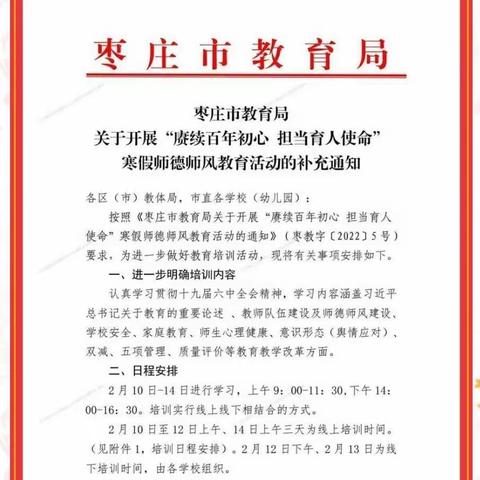 枣庄市教育局

枣庄市教育局
关于开展“赓续百年初心 担当育人使命”
寒假师德师风教育活动的补充通知

各区（市）教体局，市直各学校（幼儿园）：

按照《枣庄市教育局关于开展“赓续百年初心 担当育人使命”寒假师德师风教育活动的通知》（枣教字〔2022〕5号）要求，为进一步做好教育培训活动，现将有关事项安排如下。

一、进一步明确培训内容

认真学习贯彻十九届六中全会精神，学习内容涵盖习近平总书记关于教育的重要论述 、教师队伍建设及师德师风建设、学校安全、家庭教育、师生心理健康、意识形态（舆情应对）、双减、五项管理、质量评价等教育教学改革方面。

二、日程安排

2月10日-14日进行学习，上午9：00-11：30，下午14：00-16：30。培训实行线上线下相结合的方式。

2月10日至12日上午、14日上午三天为线上培训时间。（见附件1，培训日程安排）。2月12日下午、2月13日为线下培训时间，由各学校组织。